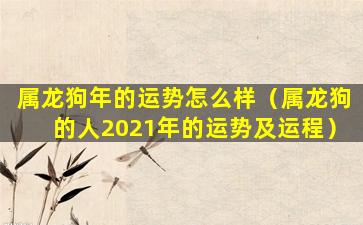 属龙狗年的运势怎么样（属龙狗的人2021年的运势及运程）